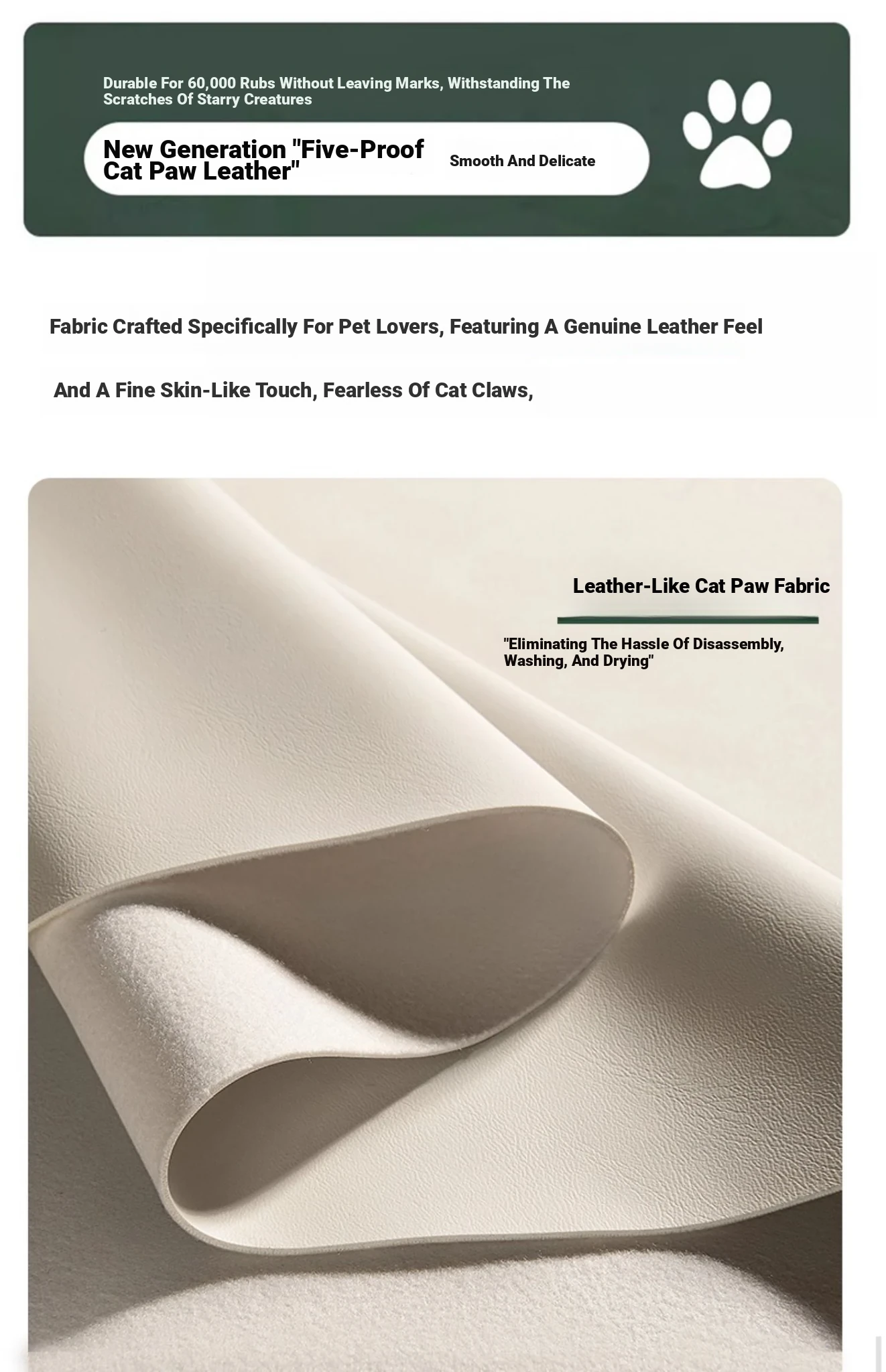 Durable For 60,000 Rubs Without Leaving Marks, Withstanding The Scratches Of Starry Creatures

New Generation "Five-Proof Cat Paw Leather"

Smooth And Delicate

Fabric Crafted Specifically For Pet Lovers, Featuring A Genuine Leather Feel

And A Fine Skin-Like Touch, Fearless Of Cat Claws,

Leather-Like Cat Paw Fabric

"Eliminating The Hassle Of Disassembly, Washing, And Drying"